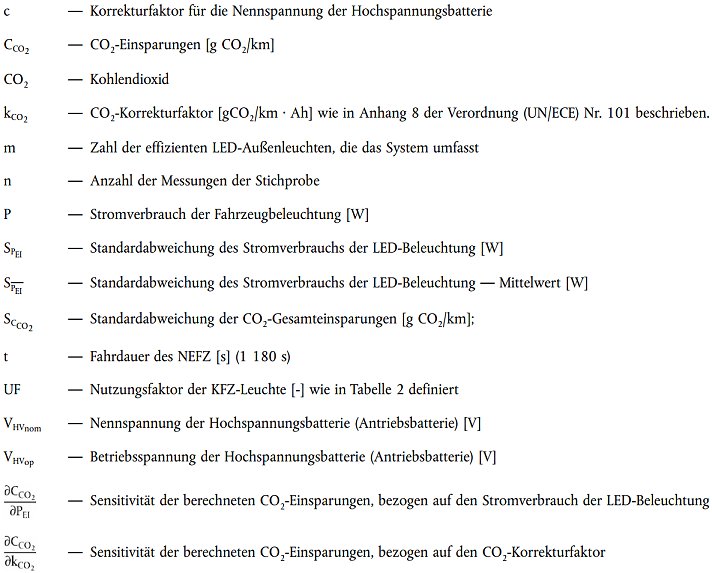 c — Korrekturfaktor für die Nennspannung der Hochspannungsbatterie

$C_{CO_2}$ — $CO_2$-Einsparungen [g $CO_2$/km]

$CO_2$ — Kohlendioxid

$k_{CO_2}$ — $CO_2$-Korrekturfaktor [g$CO_2$/km · Ah] wie in Anhang 8 der Verordnung (UN/ECE) Nr. 101 beschrieben.

m — Zahl der effizienten LED-Außenleuchten, die das System umfasst

n — Anzahl der Messungen der Stichprobe

P — Stromverbrauch der Fahrzeugbeleuchtung [W]

$S_{P_{EI}}$ — Standardabweichung des Stromverbrauchs der LED-Beleuchtung [W]

$S_{\overline{P_{EI}}}$ — Standardabweichung des Stromverbrauchs der LED-Beleuchtung — Mittelwert [W]

$S_{C_{CO_2}}$ — Standardabweichung der $CO_2$-Gesamteinsparungen [g $CO_2$/km];

t — Fahrdauer des NEFZ [s] (1 180 s)

UF — Nutzungsfaktor der KFZ-Leuchte [-] wie in Tabelle 2 definiert

$V_{HV_{nom}}$ — Nennspannung der Hochspannungsbatterie (Antriebsbatterie) [V]

$V_{HV_{op}}$ — Betriebsspannung der Hochspannungsbatterie (Antriebsbatterie) [V]

$\frac{\partial C_{CO_2}}{\partial P_{EI}}$ — Sensitivität der berechneten $CO_2$-Einsparungen, bezogen auf den Stromverbrauch der LED-Beleuchtung

$\frac{\partial C_{CO_2}}{\partial k_{CO_2}}$ — Sensitivität der berechneten $CO_2$-Einsparungen, bezogen auf den $CO_2$-Korrekturfaktor